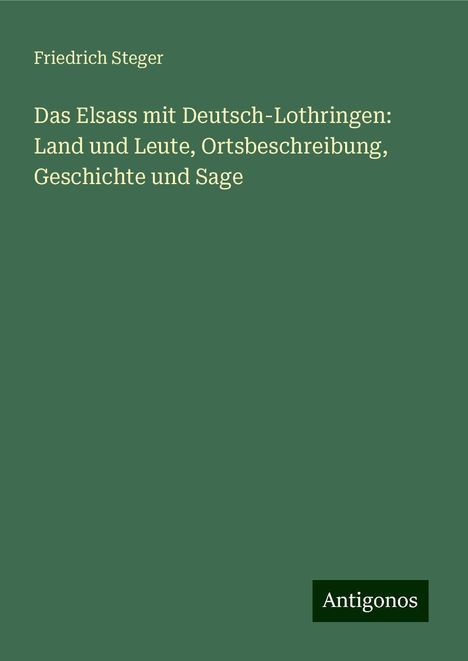 Friedrich Steger

Das Elsass mit Deutsch-Lothringen: Land und Leute, Ortsbeschreibung, Geschichte und Sage

Antigonos